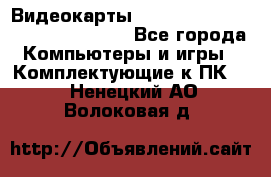 Видеокарты
Все города
Компьютеры и игры
Комплектующие к ПК
Ненецкий АО
Волоковая д

http://Объявлений.сайт